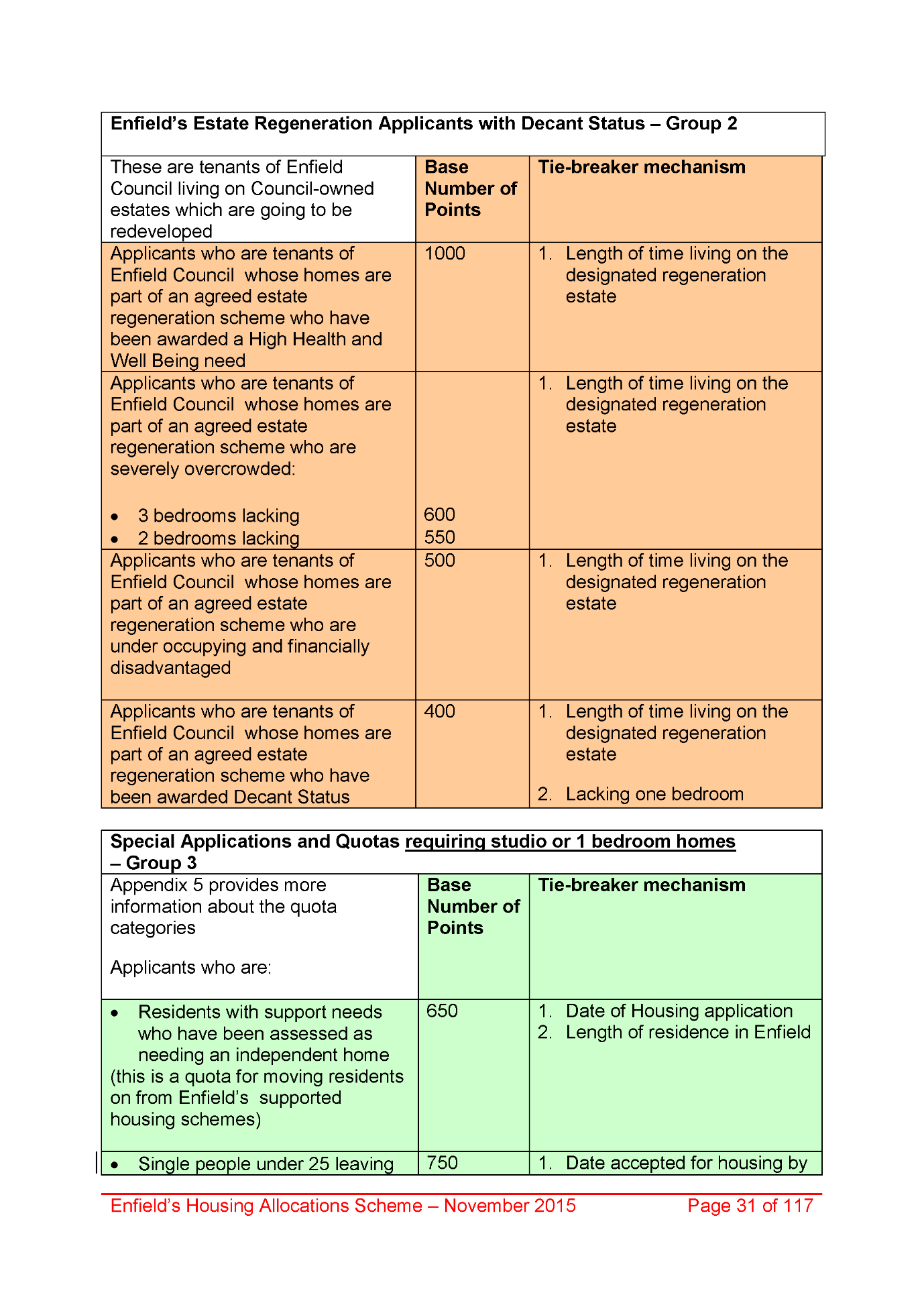 **Enfield's Estate Regeneration Applicants with Decant Status – Group 2**

| These are tenants of Enfield Council living on Council-owned estates which are going to be redeveloped | **Base Number of Points** | **Tie-breaker mechanism** |
|---|---|---|
| Applicants who are tenants of Enfield Council whose homes are part of an agreed estate regeneration scheme who have been awarded a High Health and Well Being need | 1000 | 1. Length of time living on the designated regeneration estate |
| Applicants who are tenants of Enfield Council whose homes are part of an agreed estate regeneration scheme who are severely overcrowded: • 3 bedrooms lacking • 2 bedrooms lacking | 600 550 | 1. Length of time living on the designated regeneration estate |
| Applicants who are tenants of Enfield Council whose homes are part of an agreed estate regeneration scheme who are under occupying and financially disadvantaged | 500 | 1. Length of time living on the designated regeneration estate |
| Applicants who are tenants of Enfield Council whose homes are part of an agreed estate regeneration scheme who have been awarded Decant Status | 400 | 1. Length of time living on the designated regeneration estate 2. Lacking one bedroom |

**Special Applications and Quotas requiring studio or 1 bedroom homes – Group 3**

| Appendix 5 provides more information about the quota categories Applicants who are: | **Base Number of Points** | **Tie-breaker mechanism** |
|---|---|---|
| • Residents with support needs who have been assessed as needing an independent home (this is a quota for moving residents on from Enfield's supported housing schemes) | 650 | 1. Date of Housing application 2. Length of residence in Enfield |
| • Single people under 25 leaving | 750 | 1. Date accepted for housing by |

Enfield's Housing Allocations Scheme – November 2015 Page 31 of 117